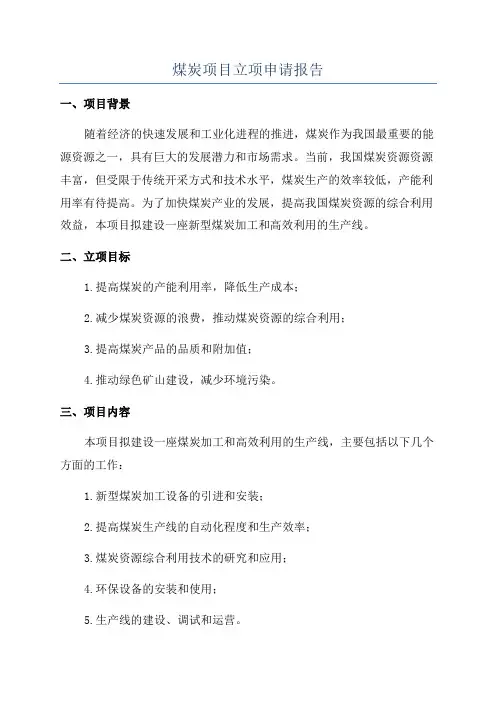 煤炭项目立项申请报告

一、项目背景

随着经济的快速发展和工业化进程的推进，煤炭作为我国最重要的能源资源之一，具有巨大的发展潜力和市场需求。当前，我国煤炭资源资源丰富，但受限于传统开采方式和技术水平，煤炭生产的效率较低，产能利用率有待提高。为了加快煤炭产业的发展，提高我国煤炭资源的综合利用效益，本项目拟建设一座新型煤炭加工和高效利用的生产线。

二、立项目标

1.提高煤炭的产能利用率，降低生产成本；

2.减少煤炭资源的浪费，推动煤炭资源的综合利用；

3.提高煤炭产品的品质和附加值；

4.推动绿色矿山建设，减少环境污染。

三、项目内容

本项目拟建设一座煤炭加工和高效利用的生产线，主要包括以下几个方面的工作：

1.新型煤炭加工设备的引进和安装；

2.提高煤炭生产线的自动化程度和生产效率；

3.煤炭资源综合利用技术的研究和应用；

4.环保设备的安装和使用；

5.生产线的建设、调试和运营。